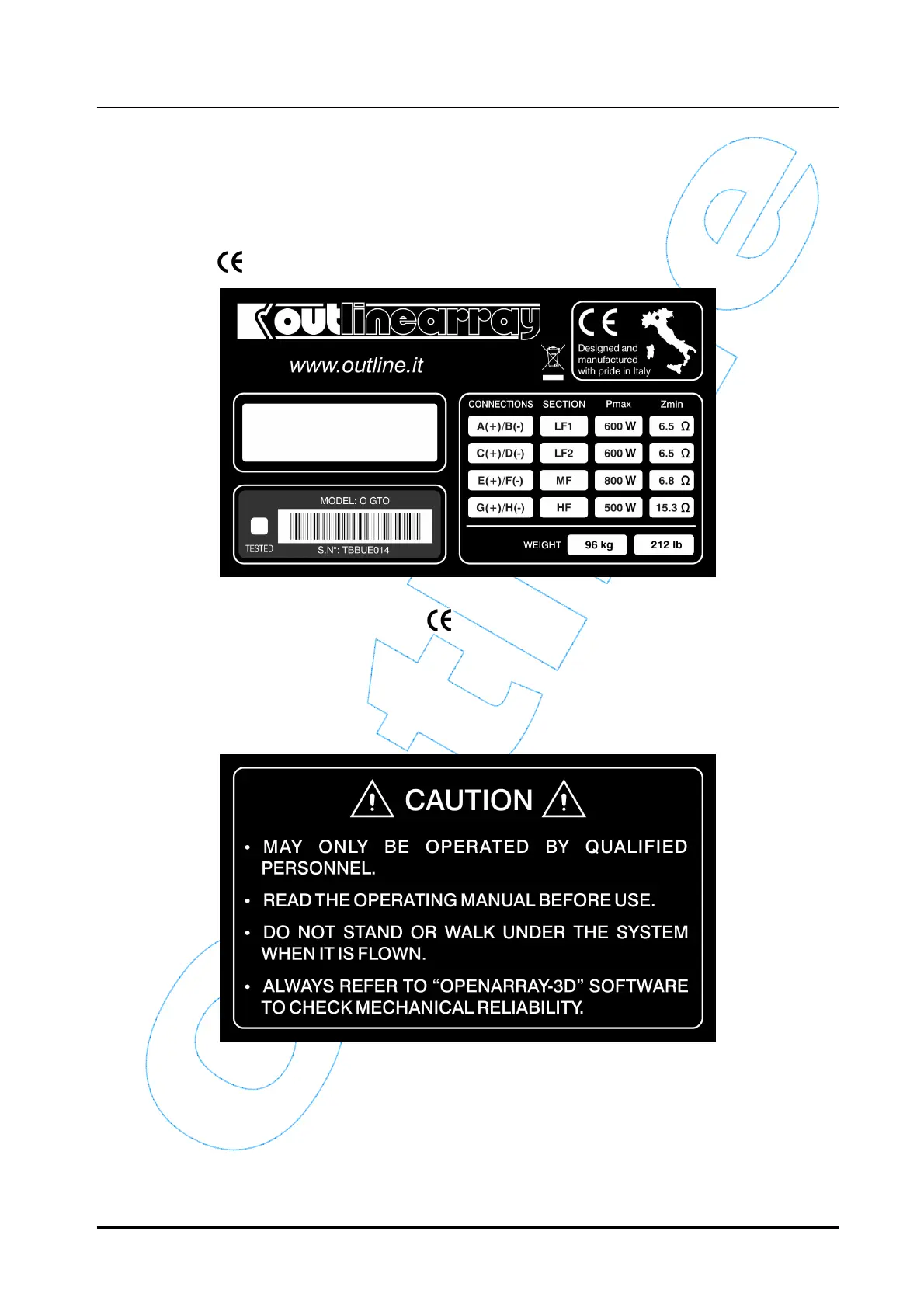 CE

outlinearray

www.outline.it

CE

Designed and manufactured with pride in Italy

MODEL: O GTO

TESTED

S.N°: TBBUE014

| CONNECTIONS | SECTION | Pmax | Zmin |
|---|---|---|---|
| A(+)/B(-) | LF1 | 600 W | 6.5 Ω |
| C(+)/D(-) | LF2 | 600 W | 6.5 Ω |
| E(+)/F(-) | MF | 800 W | 6.8 Ω |
| G(+)/H(-) | HF | 500 W | 15.3 Ω |

WEIGHT 96 kg 212 lb

CE

CAUTION

• MAY ONLY BE OPERATED BY QUALIFIED PERSONNEL.

• READ THE OPERATING MANUAL BEFORE USE.

• DO NOT STAND OR WALK UNDER THE SYSTEM WHEN IT IS FLOWN.

• ALWAYS REFER TO "OPENARRAY-3D" SOFTWARE TO CHECK MECHANICAL RELIABILITY.

outline